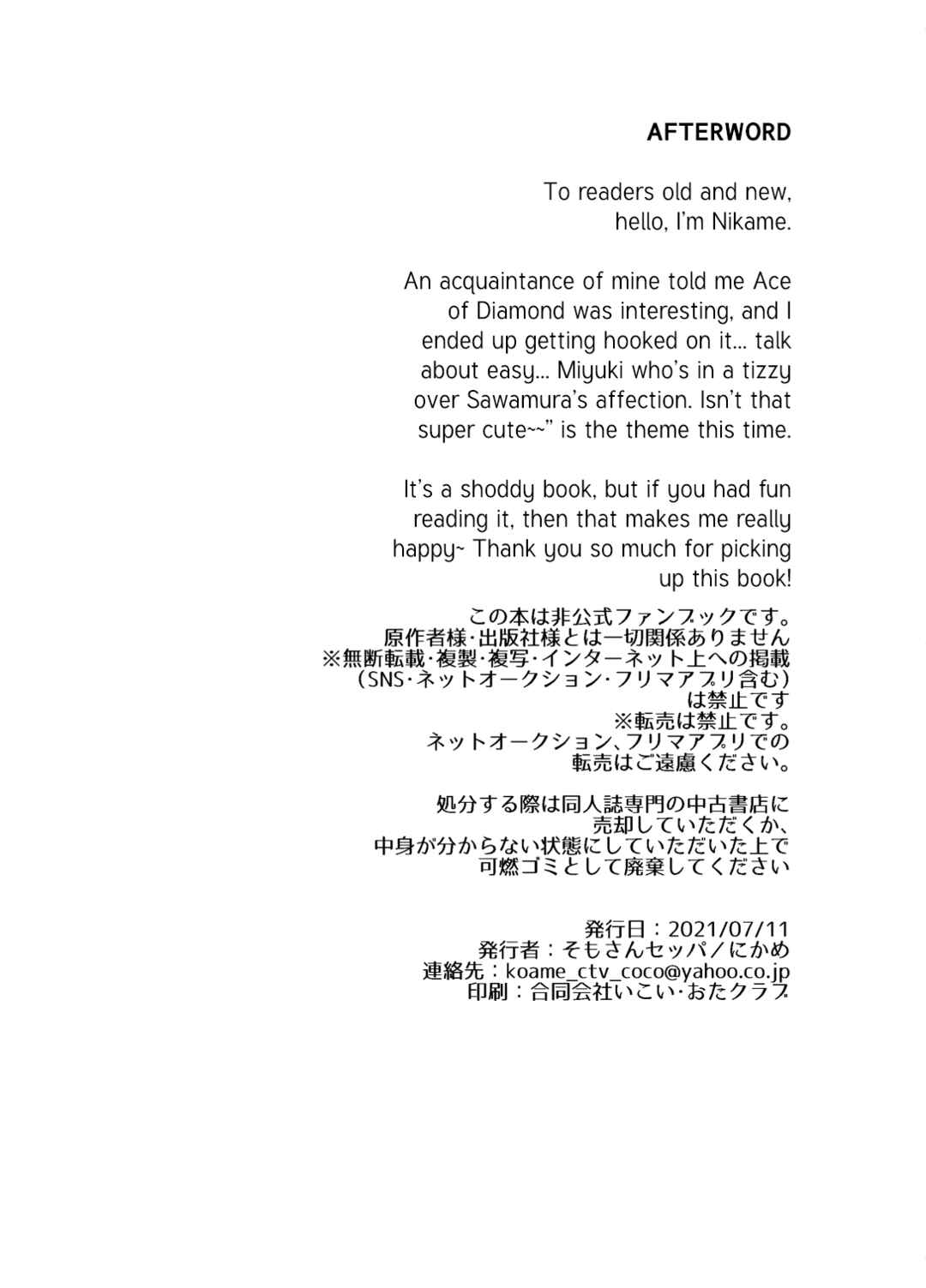 AFTERWORD

To readers old and new, hello, I'm Nikame.

An acquaintance of mine told me Ace of Diamond was interesting, and I ended up getting hooked on it... talk about easy... Miyuki who's in a tizzy over Sawamura's affection. Isn't that super cute~~" is the theme this time.

It's a shoddy book, but if you had fun reading it, then that makes me really happy~ Thank you so much for picking up this book!

この本は非公式ファンブックです。
原作者様・出版社様とは一切関係ありません
※無断転載・複製・複写・インターネット上への掲載
(SNS・ネットオークション・フリマアプリ含む)
は禁止です
※転売は禁止です。
ネットオークション、フリマアプリでの
転売はご遠慮ください。

処分する際は同人誌専門の中古書店に
売却していただくか、
中身が分からない状態にしていただいた上で
可燃ゴミとして廃棄してください

発行日：2021/07/11
発行者：そもさんセッパ／にかめ
連絡先：koame_ctv_coco@yahoo.co.jp
印刷：合同会社いこい・おたクラブ